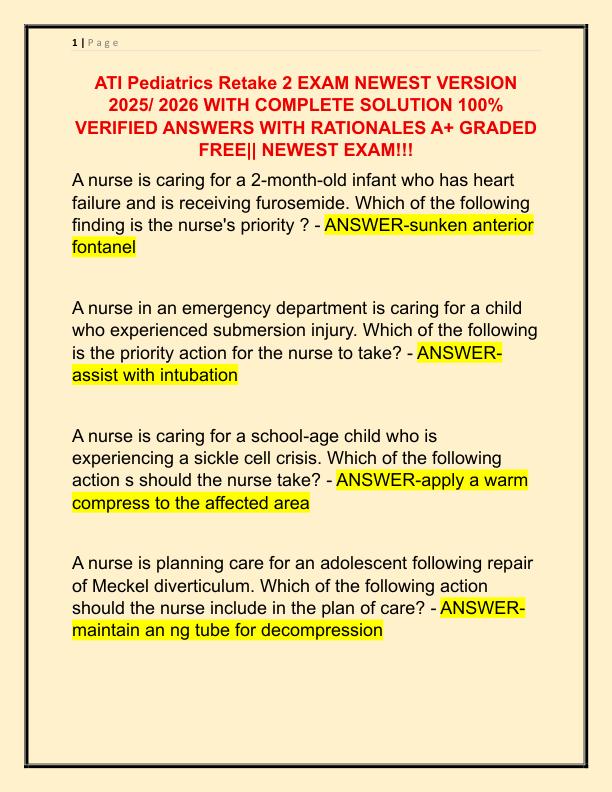 1 | P a g e

ATI Pediatrics Retake 2 EXAM NEWEST VERSION 2025/ 2026 WITH COMPLETE SOLUTION 100% VERIFIED ANSWERS WITH RATIONALES A+ GRADED FREE|| NEWEST EXAM!!!

A nurse is caring for a 2-month-old infant who has heart failure and is receiving furosemide. Which of the following finding is the nurse's priority ? - ANSWER-sunken anterior fontanel

A nurse in an emergency department is caring for a child who experienced submersion injury. Which of the following is the priority action for the nurse to take? - ANSWER-assist with intubation

A nurse is caring for a school-age child who is experiencing a sickle cell crisis. Which of the following action s should the nurse take? - ANSWER-apply a warm compress to the affected area

A nurse is planning care for an adolescent following repair of Meckel diverticulum. Which of the following action should the nurse include in the plan of care? - ANSWER-maintain an ng tube for decompression